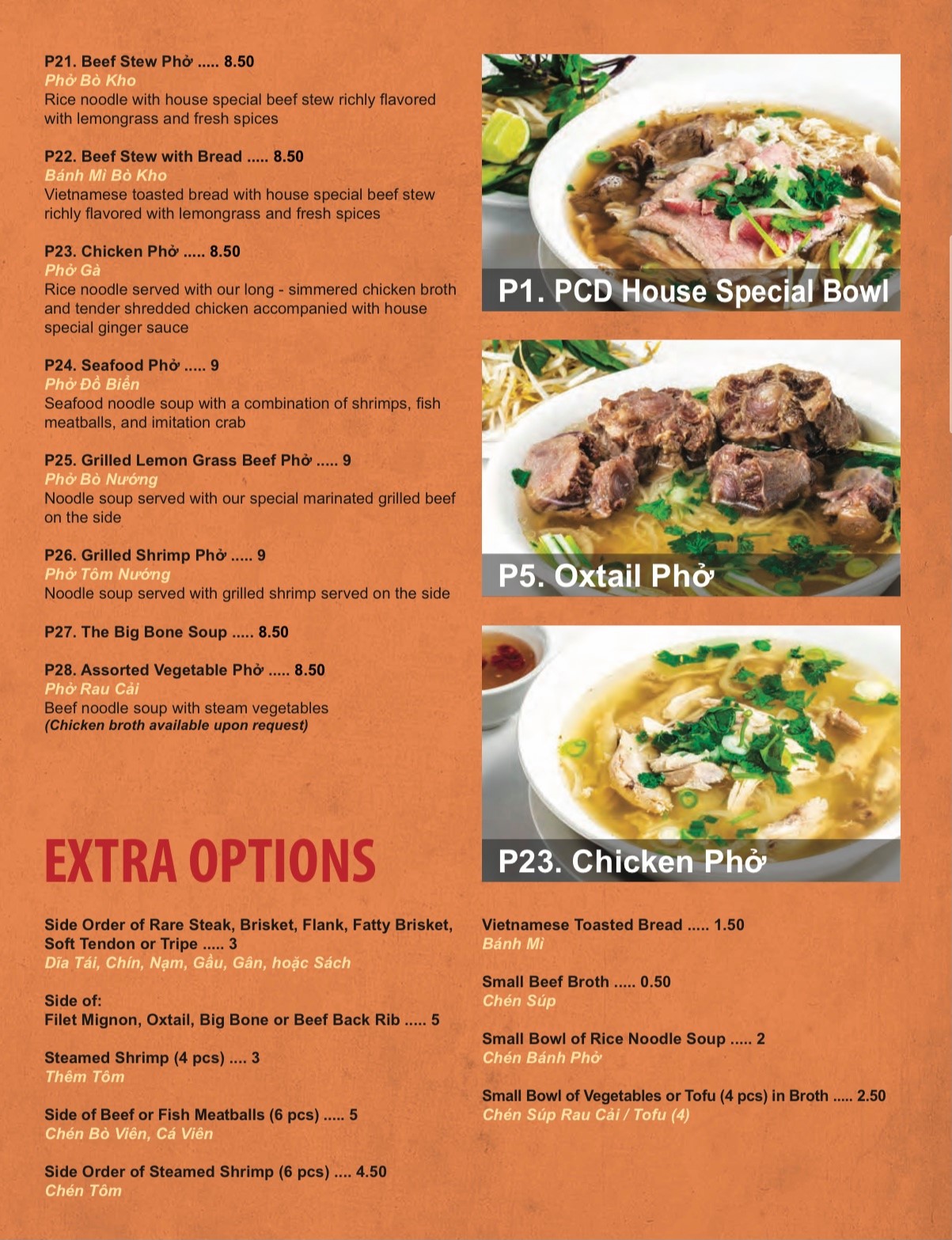 P21. Beef Stew Phở ..... 8.50
Phở Bò Kho
Rice noodle with house special beef stew richly flavored with lemongrass and fresh spices

P22. Beef Stew with Bread ..... 8.50
Bánh Mì Bò Kho
Vietnamese toasted bread with house special beef stew richly flavored with lemongrass and fresh spices

P23. Chicken Phở ..... 8.50
Phở Gà
Rice noodle served with our long - simmered chicken broth and tender shredded chicken accompanied with house special ginger sauce

P24. Seafood Phở ..... 9
Phở Đồ Biển
Seafood noodle soup with a combination of shrimps, fish meatballs, and imitation crab

P25. Grilled Lemon Grass Beef Phở ..... 9
Phở Bò Nướng
Noodle soup served with our special marinated grilled beef on the side

P26. Grilled Shrimp Phở ..... 9
Phở Tôm Nướng
Noodle soup served with grilled shrimp served on the side

P27. The Big Bone Soup ..... 8.50

P28. Assorted Vegetable Phở ..... 8.50
Phở Rau Cải
Beef noodle soup with steam vegetables
(Chicken broth available upon request)

P1. PCD House Special Bowl

P5. Oxtail Phở

P23. Chicken Phở

EXTRA OPTIONS

Side Order of Rare Steak, Brisket, Flank, Fatty Brisket, Soft Tendon or Tripe ..... 3
Dĩa Tái, Chín, Nạm, Gầu, Gân, hoặc Sách

Side of:
Filet Mignon, Oxtail, Big Bone or Beef Back Rib ..... 5

Steamed Shrimp (4 pcs) .... 3
Thêm Tôm

Side of Beef or Fish Meatballs (6 pcs) ..... 5
Chén Bò Viên, Cá Viên

Side Order of Steamed Shrimp (6 pcs) .... 4.50
Chén Tôm

Vietnamese Toasted Bread ..... 1.50
Bánh Mì

Small Beef Broth ..... 0.50
Chén Súp

Small Bowl of Rice Noodle Soup ..... 2
Chén Bánh Phở

Small Bowl of Vegetables or Tofu (4 pcs) in Broth ..... 2.50
Chén Súp Rau Cải / Tofu (4)